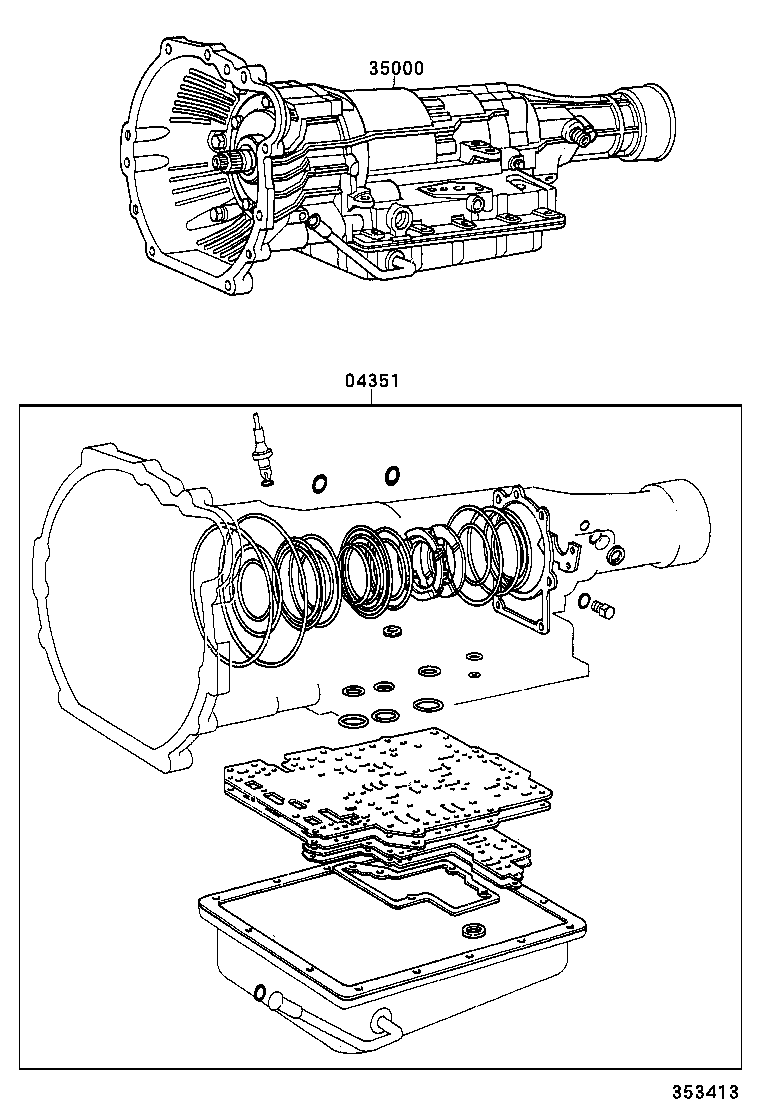 35000

04351

353413